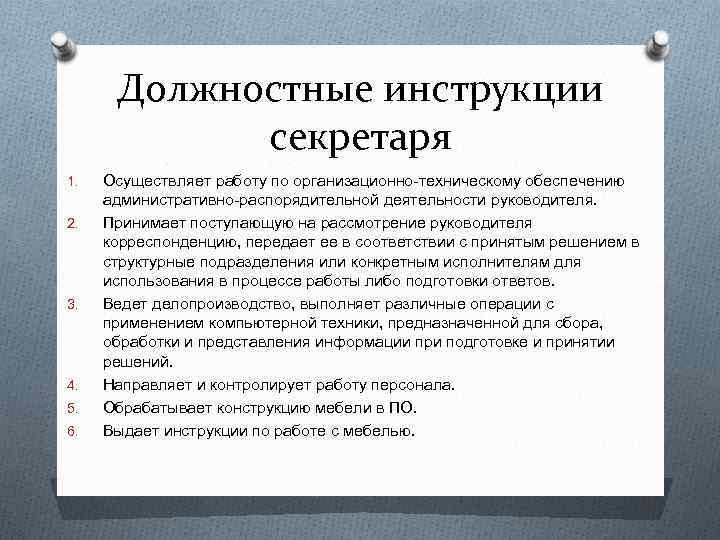 Должностные инструкции секретаря

1. Осуществляет работу по организационно-техническому обеспечению административно-распорядительной деятельности руководителя.
2. Принимает поступающую на рассмотрение руководителя корреспонденцию, передает ее в соответствии с принятым решением в структурные подразделения или конкретным исполнителям для использования в процессе работы либо подготовки ответов.
3. Ведет делопроизводство, выполняет различные операции с применением компьютерной техники, предназначенной для сбора, обработки и представления информации при подготовке и принятии решений.
4. Направляет и контролирует работу персонала.
5. Обрабатывает конструкцию мебели в ПО.
6. Выдает инструкции по работе с мебелью.